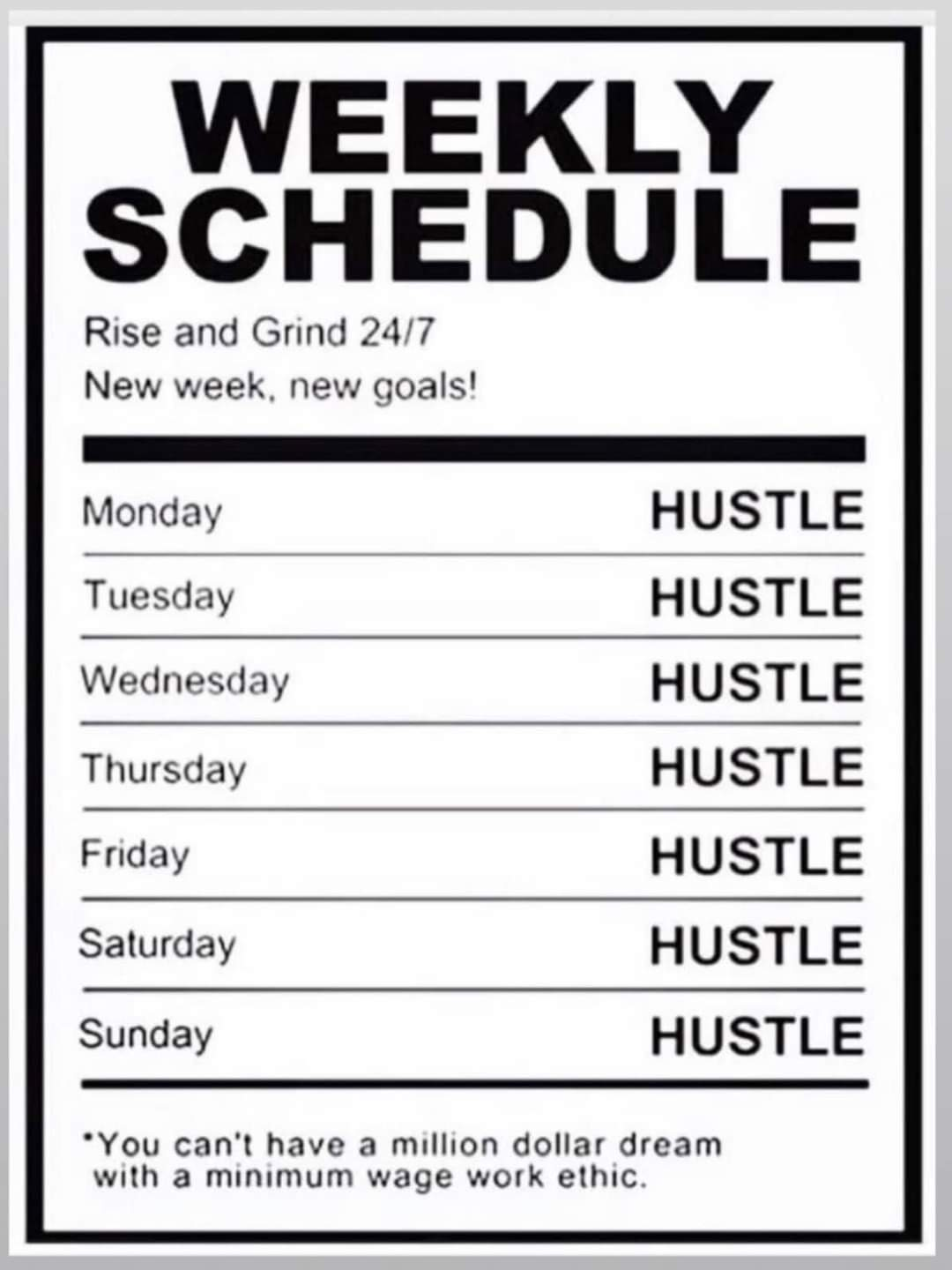 WEEKLY SCHEDULE

Rise and Grind 24/7
New week, new goals!

Monday HUSTLE
Tuesday HUSTLE
Wednesday HUSTLE
Thursday HUSTLE
Friday HUSTLE
Saturday HUSTLE
Sunday HUSTLE

*You can't have a million dollar dream with a minimum wage work ethic.